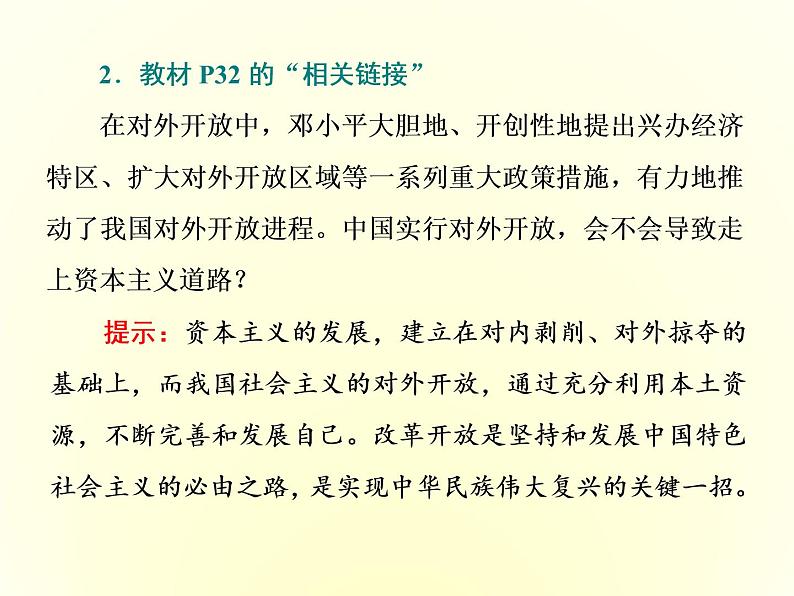 2．教材 P32 的“相关链接”

在对外开放中，邓小平大胆地、开创性地提出兴办经济特区、扩大对外开放区域等一系列重大政策措施，有力地推动了我国对外开放进程。中国实行对外开放，会不会导致走上资本主义道路？

提示：资本主义的发展，建立在对内剥削、对外掠夺的基础上，而我国社会主义的对外开放，通过充分利用本土资源，不断完善和发展自己。改革开放是坚持和发展中国特色社会主义的必由之路，是实现中华民族伟大复兴的关键一招。